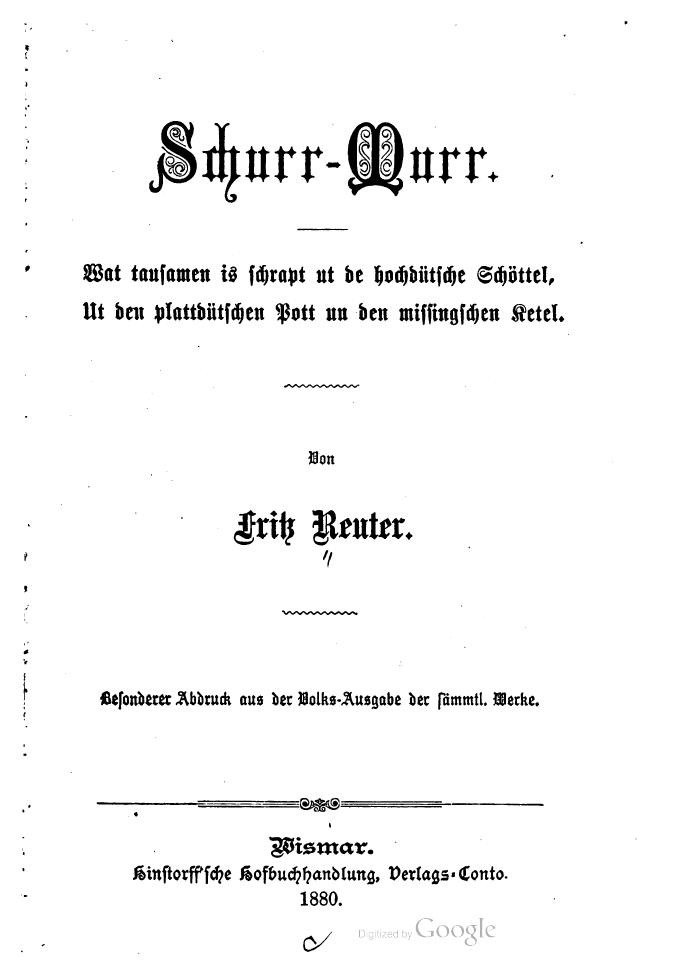 Schurr-Murr.

Wat tausamen is schrapt ut de hochdütsche Schöttel,
Ut den plattdütschen Pott un den missingschen Ketel.

Von

Fritz Reuter.

Besonderer Abdruck aus der Volks-Ausgabe der sämmtl. Werke.

Wismar.
Hinstorff'sche Hofbuchhandlung, Verlags-Conto.
1880.

Digitized by Google